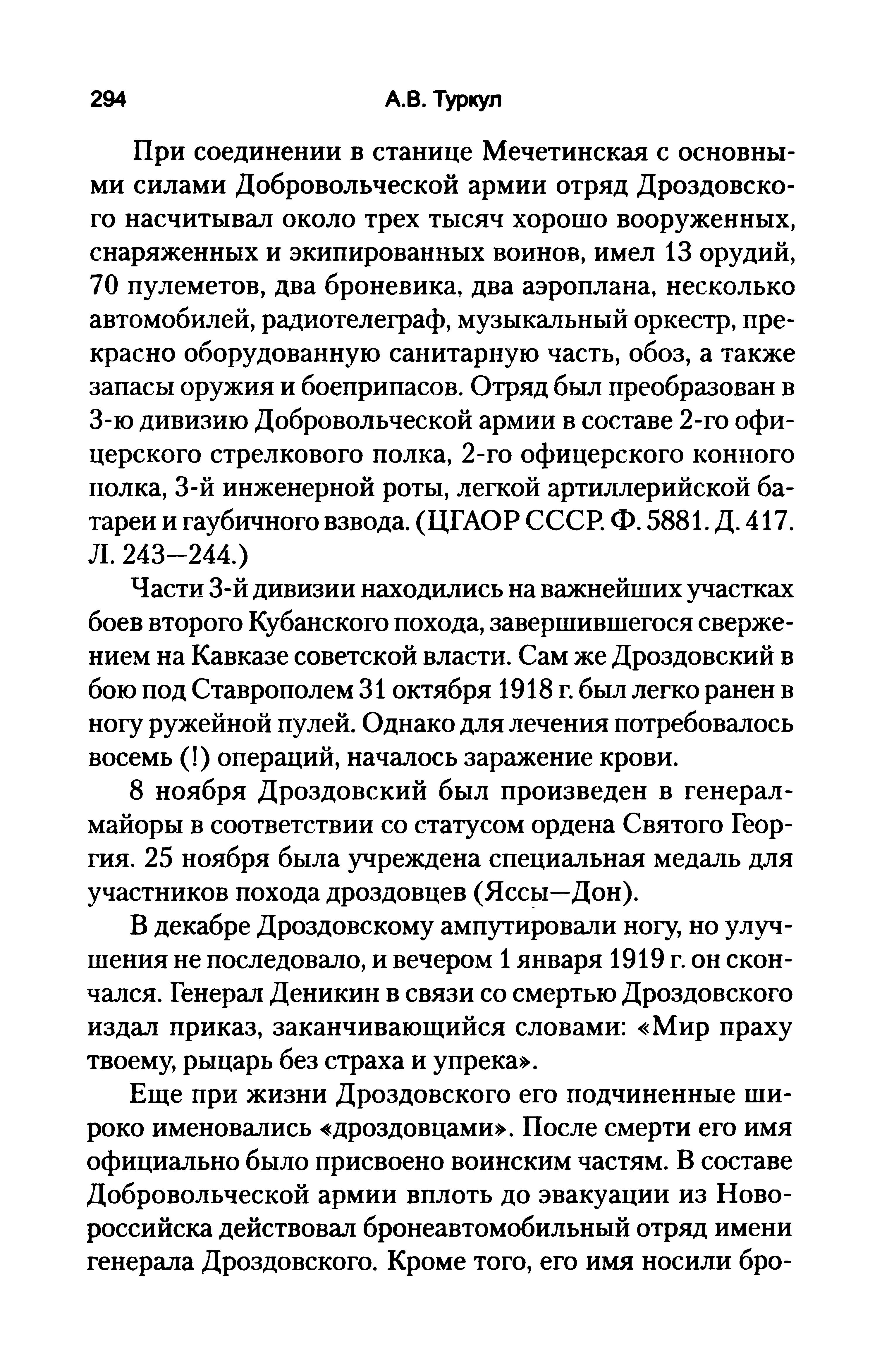 294 А.В. Туркул

При соединении в станице Мечетинская с основными силами Добровольческой армии отряд Дроздовского насчитывал около трех тысяч хорошо вооруженных, снаряженных и экипированных воинов, имел 13 орудий, 70 пулеметов, два броневика, два аэроплана, несколько автомобилей, радиотелеграф, музыкальный оркестр, прекрасно оборудованную санитарную часть, обоз, а также запасы оружия и боеприпасов. Отряд был преобразован в 3-ю дивизию Добровольческой армии в составе 2-го офицерского стрелкового полка, 2-го офицерского конного полка, 3-й инженерной роты, легкой артиллерийской батареи и гаубичного взвода. (ЦГАОР СССР. Ф. 5881. Д. 417. Л. 243—244.)

Части 3-й дивизии находились на важнейших участках боев второго Кубанского похода, завершившегося свержением на Кавказе советской власти. Сам же Дроздовский в бою под Ставрополем 31 октября 1918 г. был легко ранен в ногу ружейной пулей. Однако для лечения потребовалось восемь (!) операций, началось заражение крови.

8 ноября Дроздовский был произведен в генерал-майоры в соответствии со статусом ордена Святого Георгия. 25 ноября была учреждена специальная медаль для участников похода дроздовцев (Яссы—Дон).

В декабре Дроздовскому ампутировали ногу, но улучшения не последовало, и вечером 1 января 1919 г. он скончался. Генерал Деникин в связи со смертью Дроздовского издал приказ, заканчивающийся словами: «Мир праху твоему, рыцарь без страха и упрека».

Еще при жизни Дроздовского его подчиненные широко именовались «дроздовцами». После смерти его имя официально было присвоено воинским частям. В составе Добровольческой армии вплоть до эвакуации из Новороссийска действовал бронеавтомобильный отряд имени генерала Дроздовского. Кроме того, его имя носили бро-